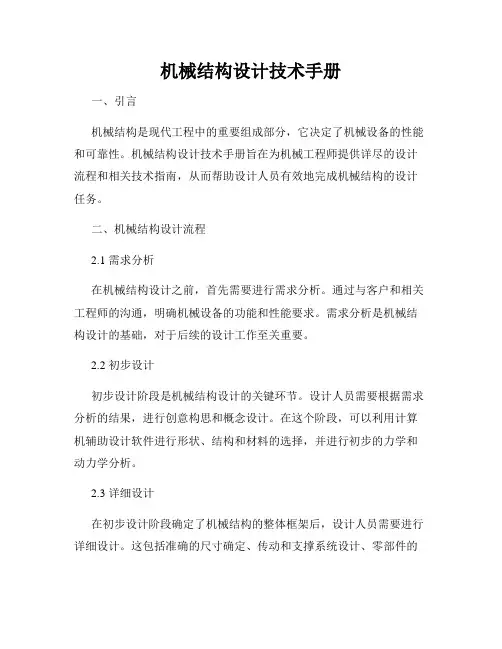 机械结构设计技术手册

一、引言

机械结构是现代工程中的重要组成部分，它决定了机械设备的性能和可靠性。机械结构设计技术手册旨在为机械工程师提供详尽的设计流程和相关技术指南，从而帮助设计人员有效地完成机械结构的设计任务。

二、机械结构设计流程

2.1 需求分析

在机械结构设计之前，首先需要进行需求分析。通过与客户和相关工程师的沟通，明确机械设备的功能和性能要求。需求分析是机械结构设计的基础，对于后续的设计工作至关重要。

2.2 初步设计

初步设计阶段是机械结构设计的关键环节。设计人员需要根据需求分析的结果，进行创意构思和概念设计。在这个阶段，可以利用计算机辅助设计软件进行形状、结构和材料的选择，并进行初步的力学和动力学分析。

2.3 详细设计

在初步设计阶段确定了机械结构的整体框架后，设计人员需要进行详细设计。这包括准确的尺寸确定、传动和支撑系统设计、零部件的